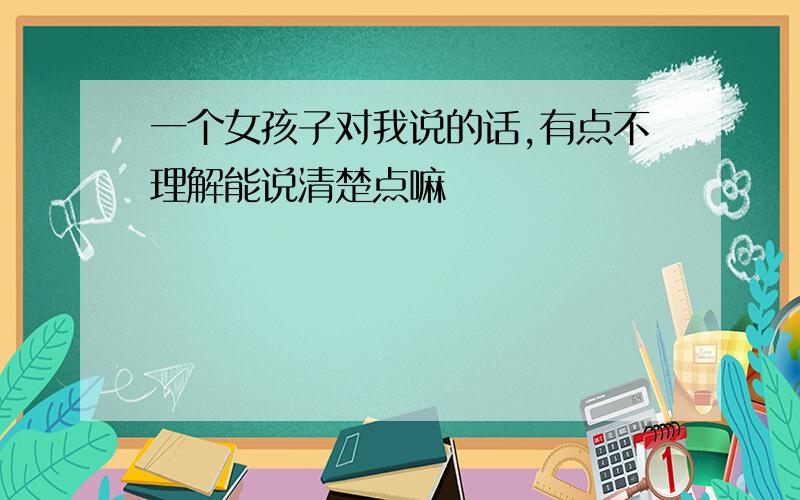 一个女孩子对我说的话,有点不理解能说清楚点嘛